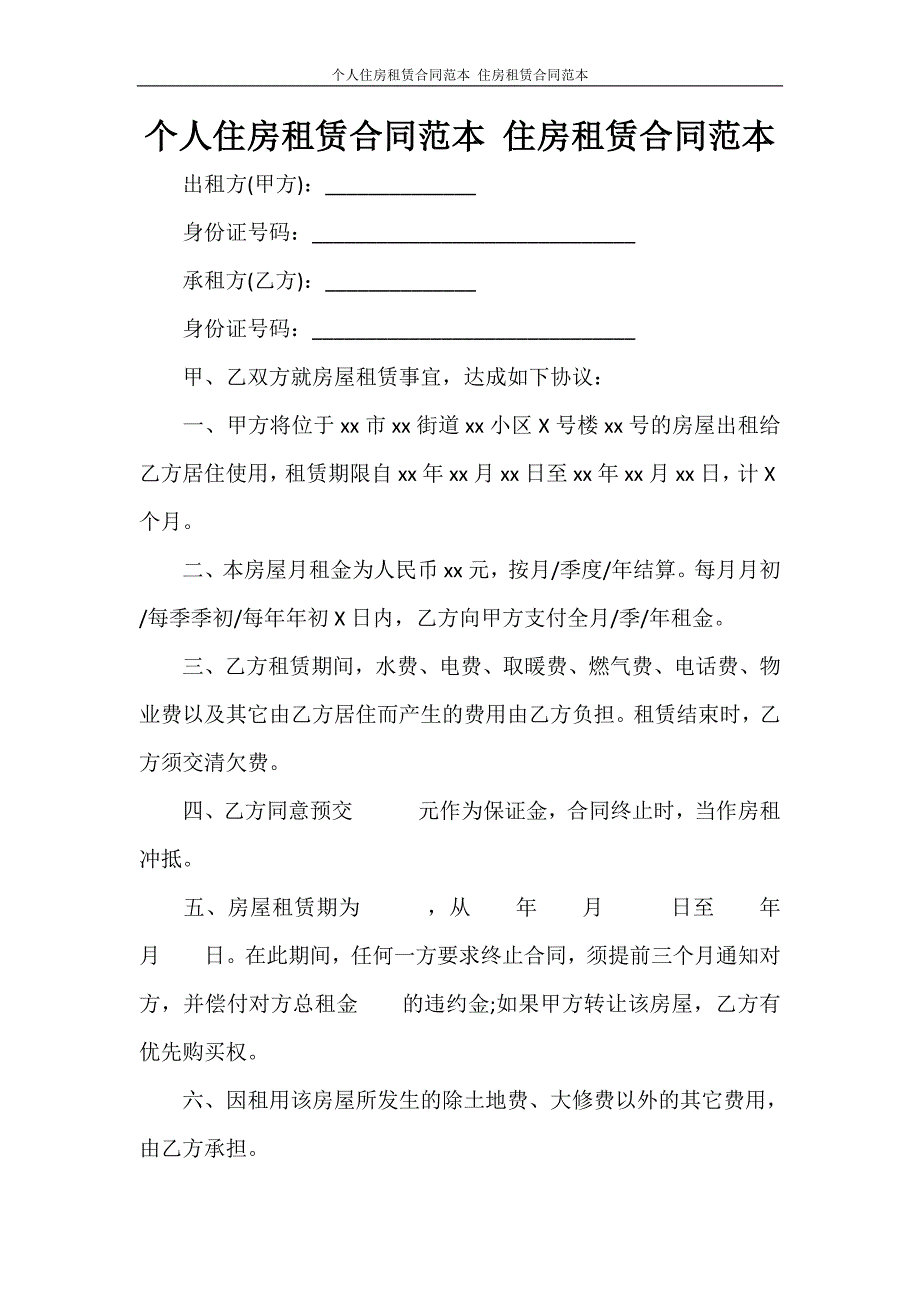 个人住房租赁合同范本 住房租赁合同范本

个人住房租赁合同范本 住房租赁合同范本

出租方(甲方)：______________

身份证号码：______________________________

承租方(乙方)：______________

身份证号码：______________________________

甲、乙双方就房屋租赁事宜，达成如下协议：

一、甲方将位于 xx 市 xx 街道 xx 小区 X 号楼 xx 号的房屋出租给乙方居住使用，租赁期限自 xx 年 xx 月 xx 日至 xx 年 xx 月 xx 日，计 X 个月。

二、本房屋月租金为人民币 xx 元，按月/季度/年结算。每月月初/每季季初/每年年初 X 日内，乙方向甲方支付全月/季/年租金。

三、乙方租赁期间，水费、电费、取暖费、燃气费、电话费、物业费以及其它由乙方居住而产生的费用由乙方负担。租赁结束时，乙方须交清欠费。

四、乙方同意预交 元作为保证金，合同终止时，当作房租冲抵。

五、房屋租赁期为 ，从 年 月 日至 年 月 日。在此期间，任何一方要求终止合同，须提前三个月通知对方，并偿付对方总租金 的违约金;如果甲方转让该房屋，乙方有优先购买权。

六、因租用该房屋所发生的除土地费、大修费以外的其它费用，由乙方承担。